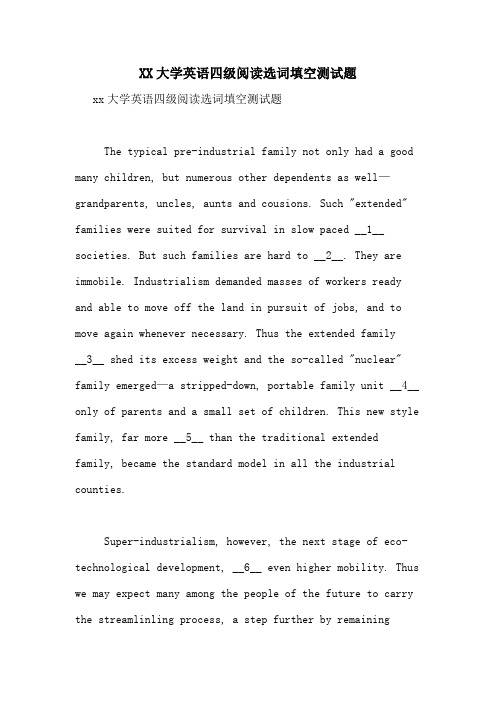 XX大学英语四级阅读选词填空测试题

xx大学英语四级阅读选词填空测试题

The typical pre-industrial family not only had a good many children, but numerous other dependents as well—grandparents, uncles, aunts and cousions. Such "extended" families were suited for survival in slow paced __1__ societies. But such families are hard to __2__. They are immobile. Industrialism demanded masses of workers ready and able to move off the land in pursuit of jobs, and to move again whenever necessary. Thus the extended family __3__ shed its excess weight and the so-called "nuclear" family emerged—a stripped-down, portable family unit __4__ only of parents and a small set of children. This new style family, far more __5__ than the traditional extended family, became the standard model in all the industrial counties.

Super-industrialism, however, the next stage of eco-technological development, __6__ even higher mobility. Thus we may expect many among the people of the future to carry the streamlinling process, a step further by remaining